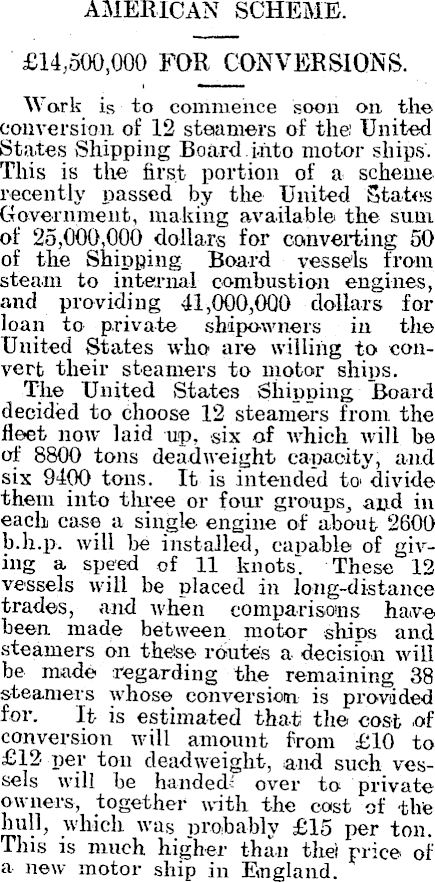 AMERICAN SCHEME.

£14,500,000 FOR CONVERSIONS.

Work is to commence soon on the conversion of 12 steamers of the United States Shipping Board into motor ships. This is the first portion of a scheme recently passed by the United States Government, making available the sum of 25,000,000 dollars for converting 50 of the Shipping Board vessels from steam to internal combustion engines, and providing 41,000,000 dollars for loan to private shipowners in the United States who are willing to convert their steamers to motor ships.

The United States Shipping Board decided to choose 12 steamers from the fleet now laid up, six of which will be of 8800 tons deadweight capacity, and six 9400 tons. It is intended to divide them into three or four groups, and in each case a single engine of about 2600 b.h.p. will be installed, capable of giving a speed of 11 knots. These 12 vessels will be placed in long-distance trades, and when comparisons have been made between motor ships and steamers on these routes a decision will be made regarding the remaining 38 steamers whose conversion is provided for. It is estimated that the cost of conversion will amount from £10 to £12 per ton deadweight, and such vessels will be handed over to private owners, together with the cost of the hull, which was probably £15 per ton. This is much higher than the price of a new motor ship in England.